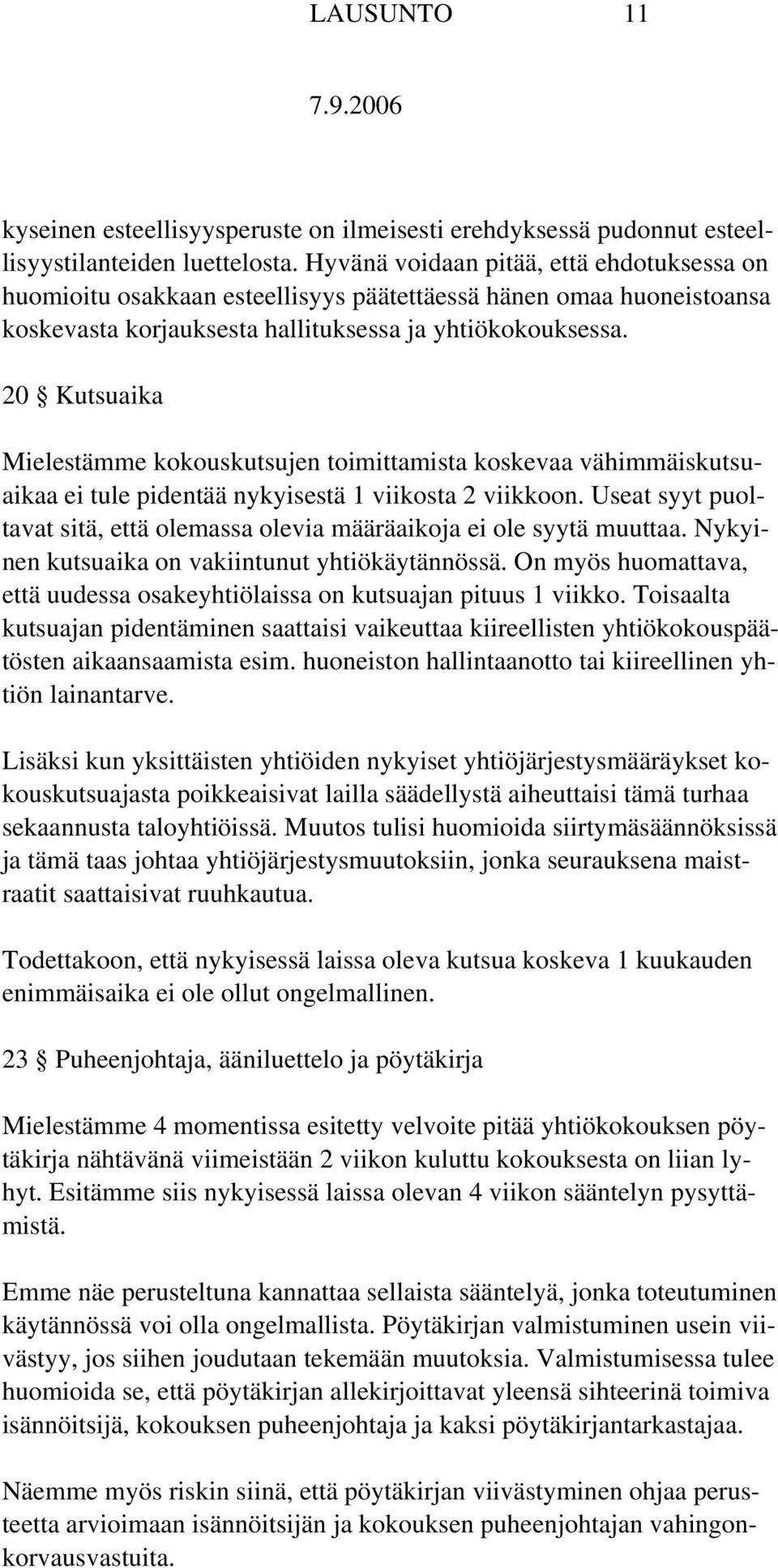 LAUSUNTO 11

7.9.2006

kyseinen esteellisyysperuste on ilmeisesti erehdyksessä pudonnut esteellisyystilanteiden luettelosta. Hyvänä voidaan pitää, että ehdotuksessa on huomioitu osakkaan esteellisyys päätettäessä hänen omaa huoneistoansa koskevasta korjauksesta hallituksessa ja yhtiökokouksessa.

20 § Kutsuaika

Mielestämme kokouskutsujen toimittamista koskevaa vähimmäiskutsuaikaa ei tule pidentää nykyisestä 1 viikosta 2 viikkoon. Useat syyt puoltavat sitä, että olemassa olevia määräaikoja ei ole syytä muuttaa. Nykyinen kutsuaika on vakiintunut yhtiökäytännössä. On myös huomattava, että uudessa osakeyhtiölaissa on kutsuajan pituus 1 viikko. Toisaalta kutsuajan pidentäminen saattaisi vaikeuttaa kiireellisten yhtiökokouspäätösten aikaansaamista esim. huoneiston hallintaanotto tai kiireellinen yhtiön lainantarve.

Lisäksi kun yksittäisten yhtiöiden nykyiset yhtiöjärjestysmääräykset kokouskutsuajasta poikkeaisivat lailla säädellystä aiheuttaisi tämä turhaa sekaannusta taloyhtiöissä. Muutos tulisi huomioida siirtymäsäännöksissä ja tämä taas johtaa yhtiöjärjestysmuutoksiin, jonka seurauksena maistraatit saattaisivat ruuhkautua.

Todettakoon, että nykyisessä laissa oleva kutsua koskeva 1 kuukauden enimmäisaika ei ole ollut ongelmallinen.

23 § Puheenjohtaja, ääniluettelo ja pöytäkirja

Mielestämme 4 momentissa esitetty velvoite pitää yhtiökokouksen pöytäkirja nähtävänä viimeistään 2 viikon kuluttu kokouksesta on liian lyhyt. Esitämme siis nykyisessä laissa olevan 4 viikon sääntelyn pysyttämistä.

Emme näe perusteltuna kannattaa sellaista sääntelyä, jonka toteutuminen käytännössä voi olla ongelmallista. Pöytäkirjan valmistuminen usein viivästyy, jos siihen joudutaan tekemään muutoksia. Valmistumisessa tulee huomioida se, että pöytäkirjan allekirjoittavat yleensä sihteerinä toimiva isännöitsijä, kokouksen puheenjohtaja ja kaksi pöytäkirjantarkastajaa.

Näemme myös riskin siinä, että pöytäkirjan viivästyminen ohjaa perusteetta arvioimaan isännöitsijän ja kokouksen puheenjohtajan vahingonkorvausvastuita.